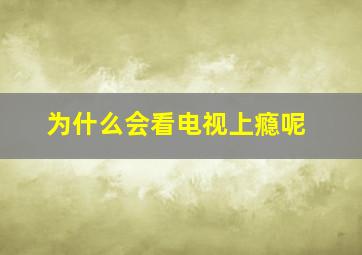 为什么会看电视上瘾呢